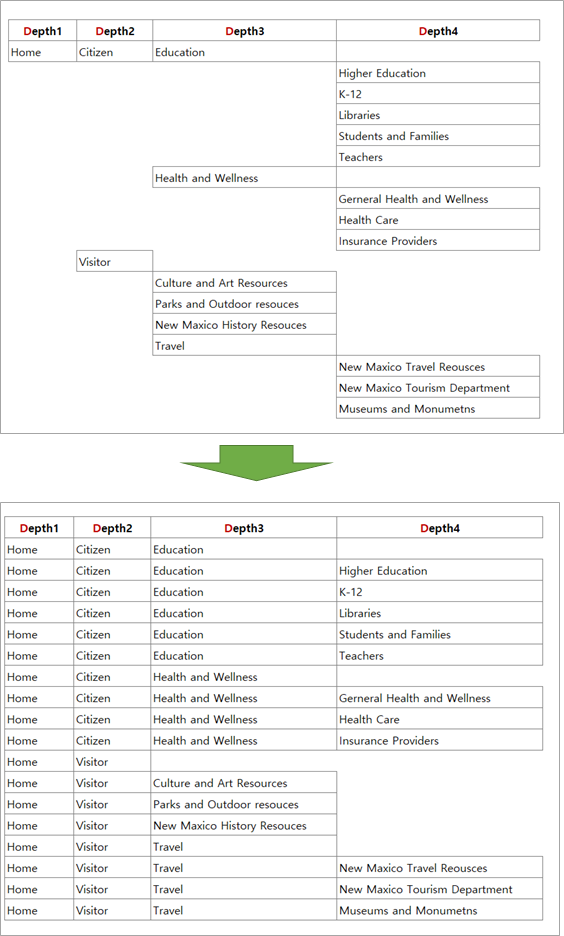 | Depth1 | Depth2 | Depth3 | Depth4 |
|---|---|---|---|
| Home | Citizen | Education | |
| | | | Higher Education |
| | | | K-12 |
| | | | Libraries |
| | | | Students and Families |
| | | | Teachers |
| | | Health and Wellness | |
| | | | Gerneral Health and Wellness |
| | | | Health Care |
| | | | Insurance Providers |
| | Visitor | | |
| | | Culture and Art Resources | |
| | | Parks and Outdoor resouces | |
| | | New Maxico History Resouces | |
| | | Travel | |
| | | | New Maxico Travel Reousces |
| | | | New Maxico Tourism Department |
| | | | Museums and Monumetns |

| Depth1 | Depth2 | Depth3 | Depth4 |
|---|---|---|---|
| Home | Citizen | Education | |
| Home | Citizen | Education | Higher Education |
| Home | Citizen | Education | K-12 |
| Home | Citizen | Education | Libraries |
| Home | Citizen | Education | Students and Families |
| Home | Citizen | Education | Teachers |
| Home | Citizen | Health and Wellness | |
| Home | Citizen | Health and Wellness | Gerneral Health and Wellness |
| Home | Citizen | Health and Wellness | Health Care |
| Home | Citizen | Health and Wellness | Insurance Providers |
| Home | Visitor | | |
| Home | Visitor | Culture and Art Resources | |
| Home | Visitor | Parks and Outdoor resouces | |
| Home | Visitor | New Maxico History Resouces | |
| Home | Visitor | Travel | |
| Home | Visitor | Travel | New Maxico Travel Reousces |
| Home | Visitor | Travel | New Maxico Tourism Department |
| Home | Visitor | Travel | Museums and Monumetns |